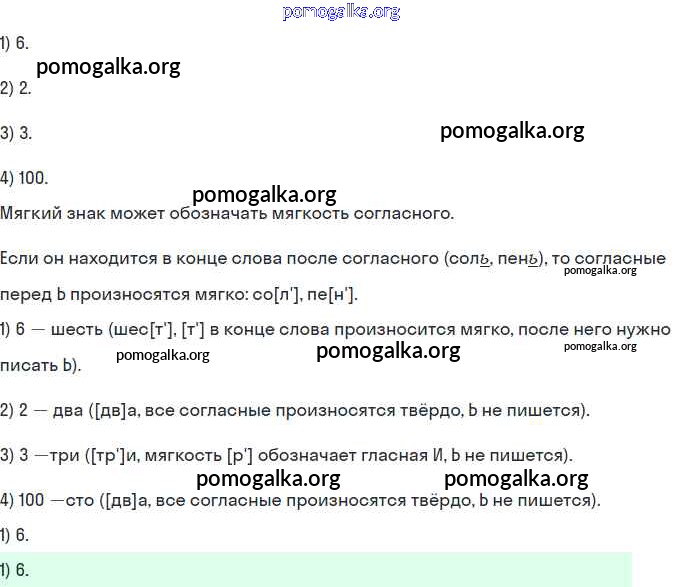 pomogalka.org

1) 6.

pomogalka.org

2) 2.

3) 3.

pomogalka.org

4) 100.

pomogalka.org

Мягкий знак может обозначать мягкость согласного.

Если он находится в конце слова после согласного (соль, пень), то согласные перед Ь произносятся мягко: со[л'], пе[н'].

pomogalka.org

1) 6 — шесть (шес[т'], [т'] в конце слова произносится мягко, после него нужно писать Ь).

pomogalka.org pomogalka.org pomogalka.org

2) 2 — два ([дв]а, все согласные произносятся твёрдо, Ь не пишется).

3) 3 —три ([тр']и, мягкость [р'] обозначает гласная И, Ь не пишется).

pomogalka.org pomogalka.org

4) 100 —сто ([дв]а, все согласные произносятся твёрдо, Ь не пишется).

1) 6.

1) 6.